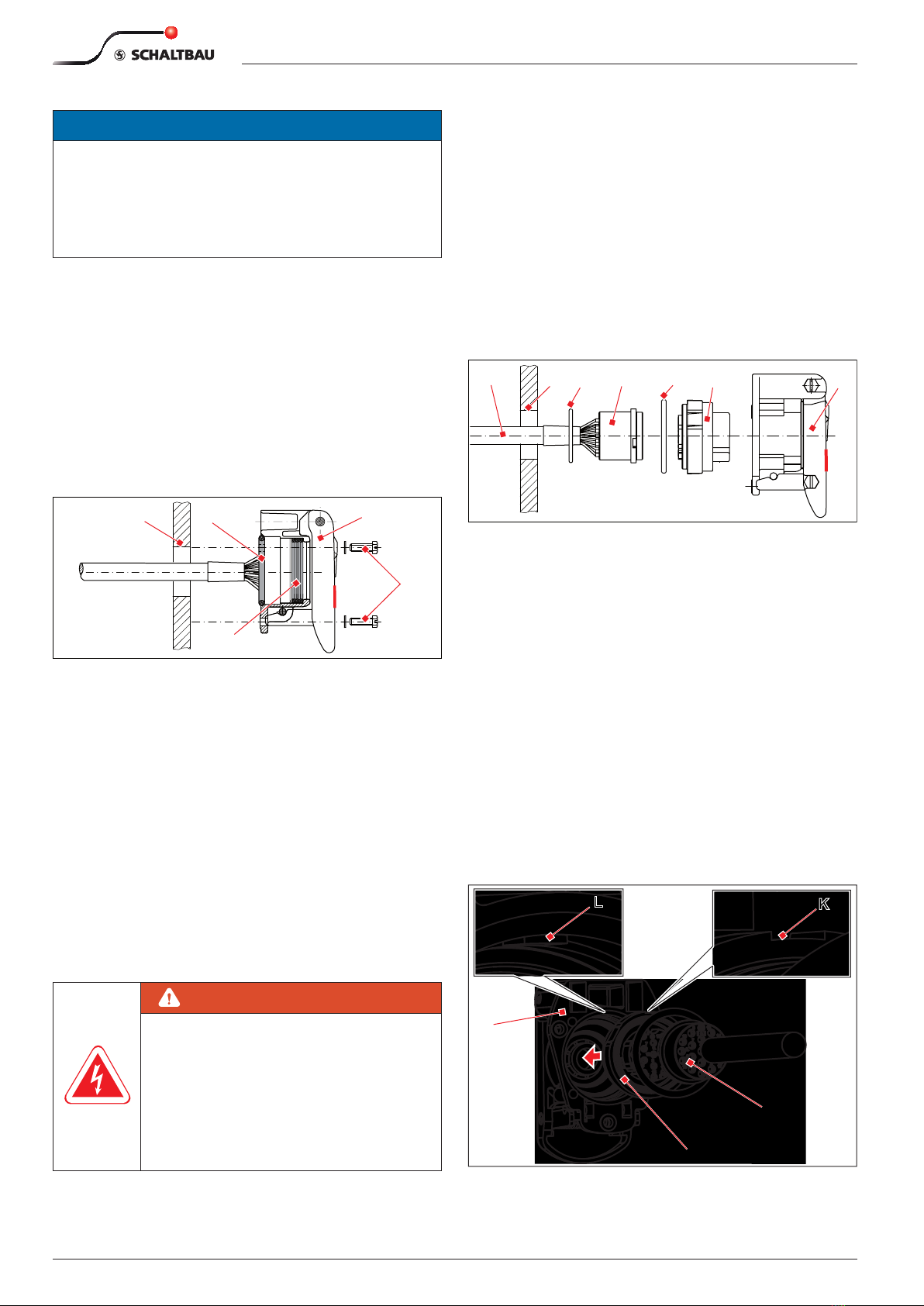 SCHALTBAU

L

K